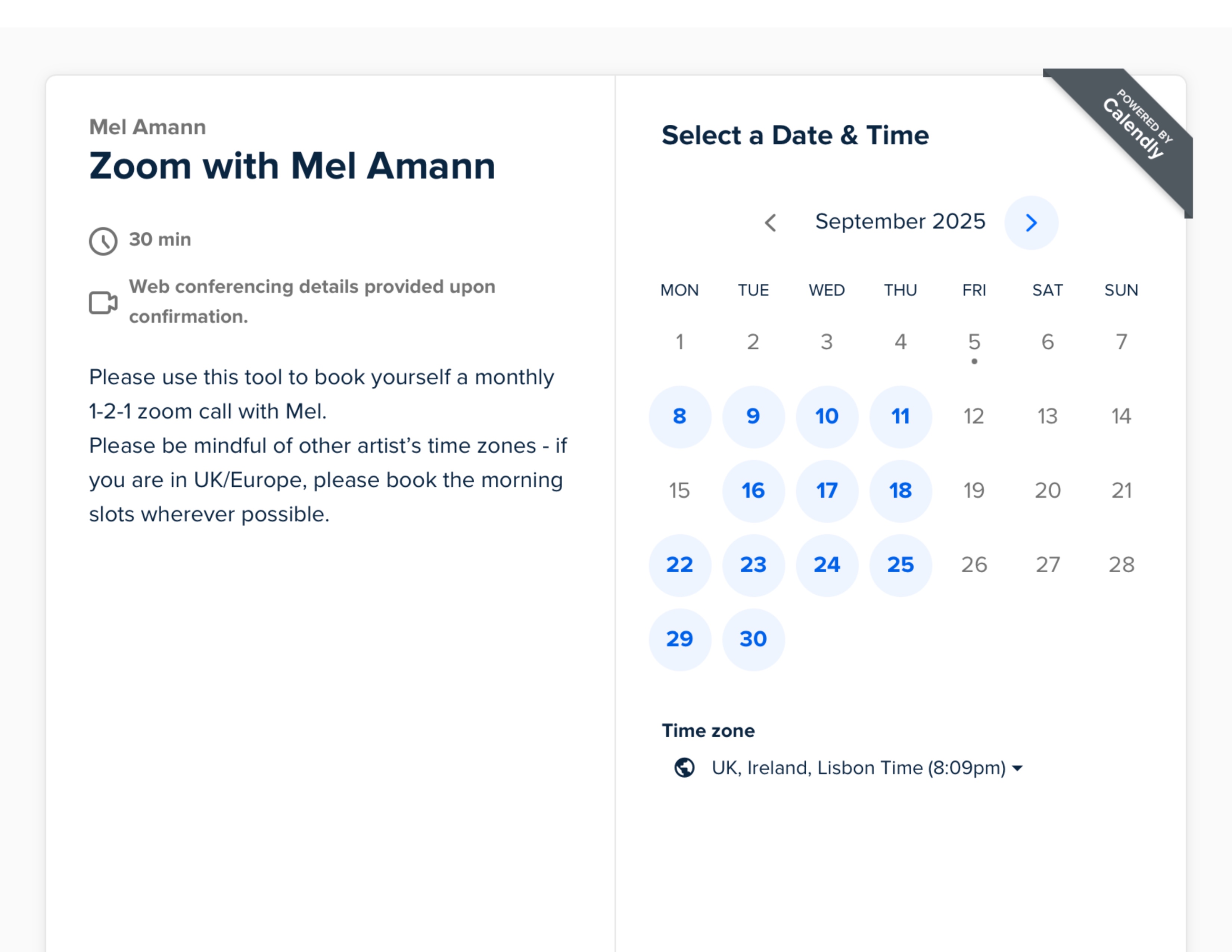 Mel Amann
Zoom with Mel Amann

30 min

Web conferencing details provided upon confirmation.

Please use this tool to book yourself a monthly 1-2-1 zoom call with Mel.
Please be mindful of other artist's time zones - if you are in UK/Europe, please book the morning slots wherever possible.

POWERED BY Calendly

Select a Date & Time

September 2025

| MON | TUE | WED | THU | FRI | SAT | SUN |
|---|---|---|---|---|---|---|
| 1 | 2 | 3 | 4 | 5 | 6 | 7 |
| 8 | 9 | 10 | 11 | 12 | 13 | 14 |
| 15 | 16 | 17 | 18 | 19 | 20 | 21 |
| 22 | 23 | 24 | 25 | 26 | 27 | 28 |
| 29 | 30 | | | | | |

Time zone
UK, Ireland, Lisbon Time (8:09pm)